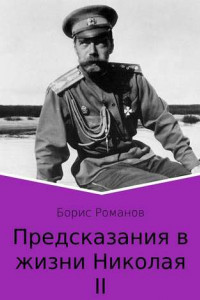 Борис Романов

Предсказания в жизни Николая II